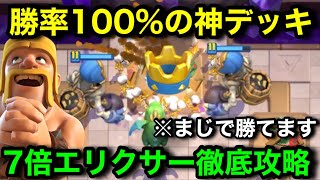 勝率100%の神デッキ

11

11

※まじで勝てます

7倍エリクサー徹底攻略